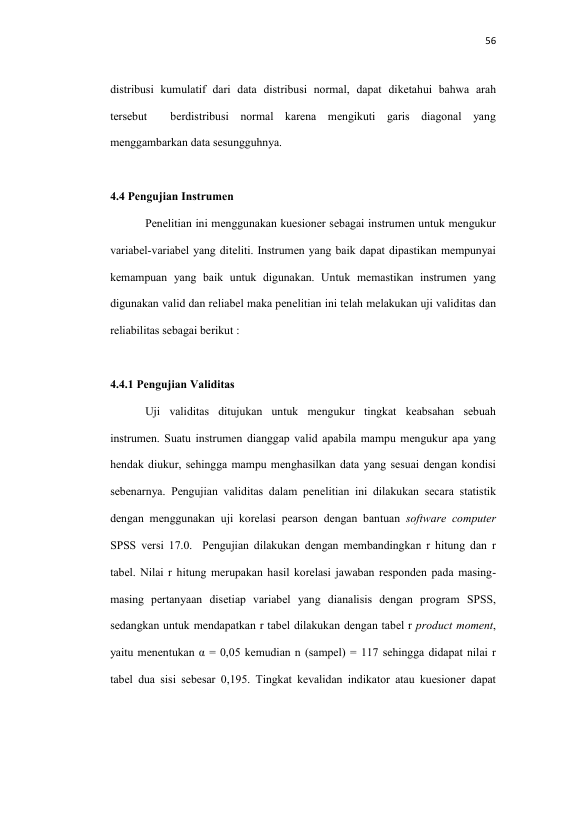 56

distribusi kumulatif dari data distribusi normal, dapat diketahui bahwa arah tersebut berdistribusi normal karena mengikuti garis diagonal yang menggambarkan data sesungguhnya.

4.4 Pengujian Instrumen

Penelitian ini menggunakan kuesioner sebagai instrumen untuk mengukur variabel-variabel yang diteliti. Instrumen yang baik dapat dipastikan mempunyai kemampuan yang baik untuk digunakan. Untuk memastikan instrumen yang digunakan valid dan reliabel maka penelitian ini telah melakukan uji validitas dan reliabilitas sebagai berikut :

4.4.1 Pengujian Validitas

Uji validitas ditujukan untuk mengukur tingkat keabsahan sebuah instrumen. Suatu instrumen dianggap valid apabila mampu mengukur apa yang hendak diukur, sehingga mampu menghasilkan data yang sesuai dengan kondisi sebenarnya. Pengujian validitas dalam penelitian ini dilakukan secara statistik dengan menggunakan uji korelasi pearson dengan bantuan software computer SPSS versi 17.0. Pengujian dilakukan dengan membandingkan r hitung dan r tabel. Nilai r hitung merupakan hasil korelasi jawaban responden pada masing-masing pertanyaan disetiap variabel yang dianalisis dengan program SPSS, sedangkan untuk mendapatkan r tabel dilakukan dengan tabel r product moment, yaitu menentukan α = 0,05 kemudian n (sampel) = 117 sehingga didapat nilai r tabel dua sisi sebesar 0,195. Tingkat kevalidan indikator atau kuesioner dapat